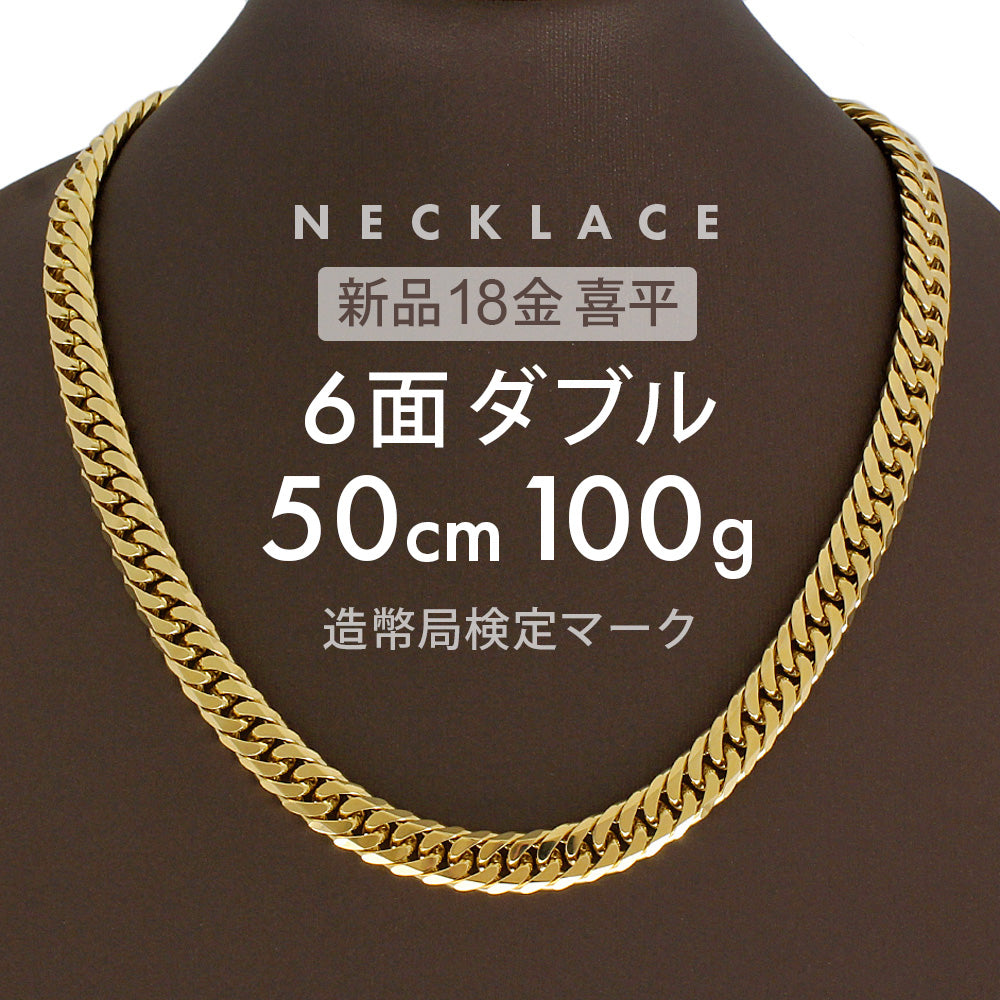 NECKLACE

新品18金 喜平

6面ダブル

50cm 100g

造幣局検定マーク